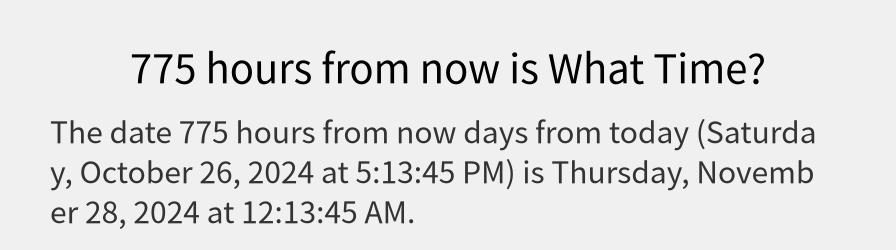 775 hours from now is What Time?

The date 775 hours from now days from today (Saturday, October 26, 2024 at 5:13:45 PM) is Thursday, November 28, 2024 at 12:13:45 AM.